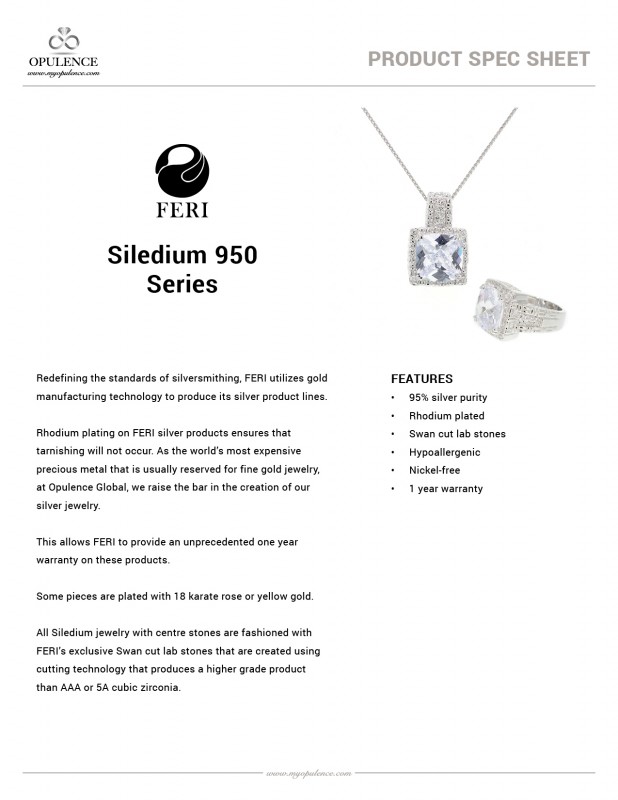 OPULENCE
www.myopulence.com

PRODUCT SPEC SHEET

FERI

Siledium 950 Series

Redefining the standards of silversmithing, FERI utilizes gold manufacturing technology to produce its silver product lines.

Rhodium plating on FERI silver products ensures that tarnishing will not occur. As the world's most expensive precious metal that is usually reserved for fine gold jewelry, at Opulence Global, we raise the bar in the creation of our silver jewelry.

This allows FERI to provide an unprecedented one year warranty on these products.

Some pieces are plated with 18 karate rose or yellow gold.

All Siledium jewelry with centre stones are fashioned with FERI's exclusive Swan cut lab stones that are created using cutting technology that produces a higher grade product than AAA or 5A cubic zirconia.

FEATURES
• 95% silver purity
• Rhodium plated
• Swan cut lab stones
• Hypoallergenic
• Nickel-free
• 1 year warranty

www.myopulence.com